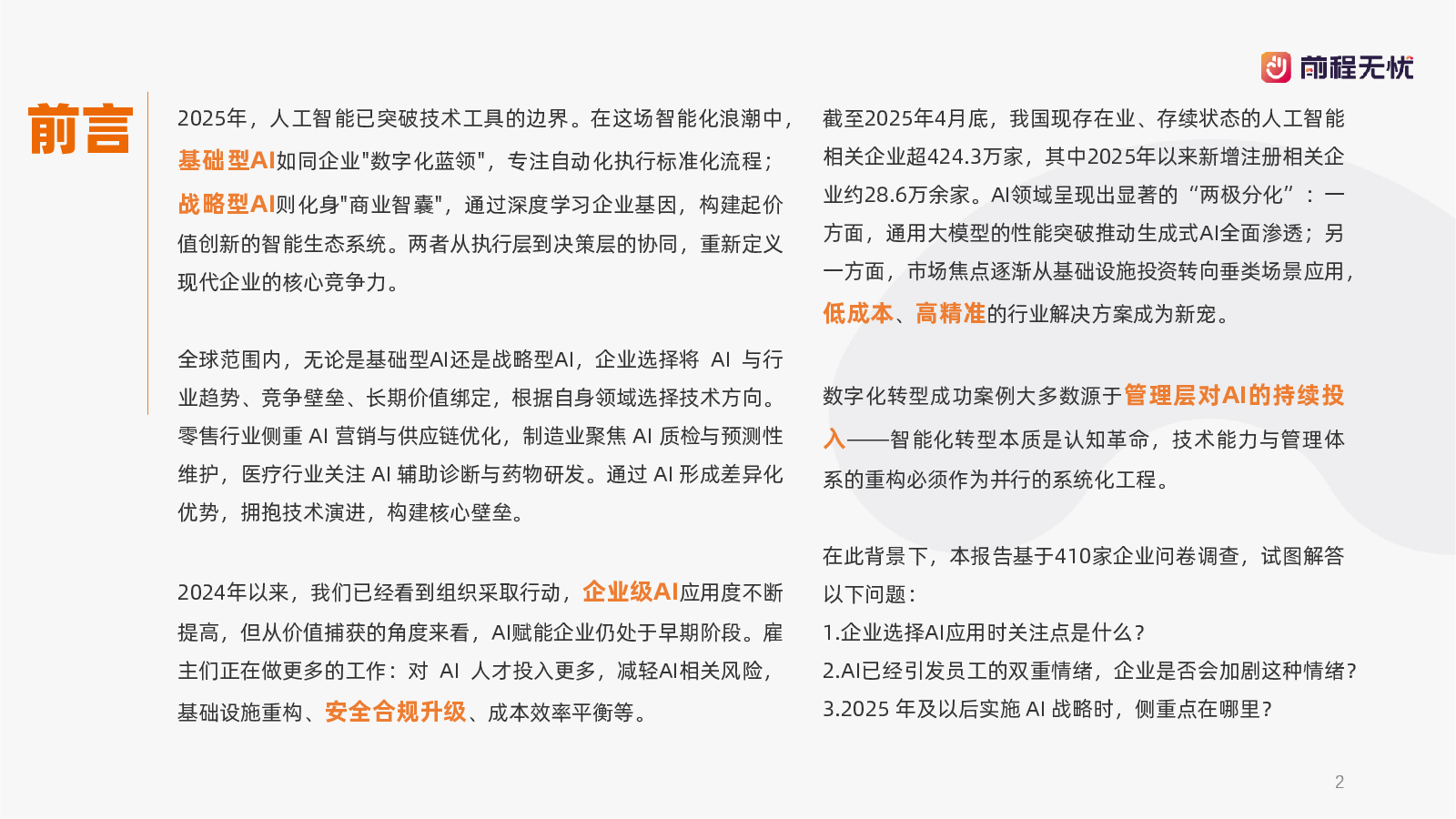 前程无忧

前言

2025年，人工智能已突破技术工具的边界。在这场智能化浪潮中，基础型AI如同企业"数字化蓝领"，专注自动化执行标准化流程；战略型AI则化身"商业智囊"，通过深度学习企业基因，构建起价值创新的智能生态系统。两者从执行层到决策层的协同，重新定义现代企业的核心竞争力。

全球范围内，无论是基础型AI还是战略型AI，企业选择将 AI 与行业趋势、竞争壁垒、长期价值绑定，根据自身领域选择技术方向。零售行业侧重 AI 营销与供应链优化，制造业聚焦 AI 质检与预测性维护，医疗行业关注 AI 辅助诊断与药物研发。通过 AI 形成差异化优势，拥抱技术演进，构建核心壁垒。

2024年以来，我们已经看到组织采取行动，企业级AI应用度不断提高，但从价值捕获的角度来看，AI赋能企业仍处于早期阶段。雇主们正在做更多的工作：对 AI 人才投入更多，减轻AI相关风险，基础设施重构、安全合规升级、成本效率平衡等。

截至2025年4月底，我国现存在业、存续状态的人工智能相关企业超424.3万家，其中2025年以来新增注册相关企业约28.6万余家。AI领域呈现出显著的“两极分化”：一方面，通用大模型的性能突破推动生成式AI全面渗透；另一方面，市场焦点逐渐从基础设施投资转向垂类场景应用，低成本、高精准的行业解决方案成为新宠。

数字化转型成功案例大多数源于管理层对AI的持续投入——智能化转型本质是认知革命，技术能力与管理体系的重构必须作为并行的系统化工程。

在此背景下，本报告基于410家企业问卷调查，试图解答以下问题：
1.企业选择AI应用时关注点是什么？
2.AI已经引发员工的双重情绪，企业是否会加剧这种情绪？
3.2025 年及以后实施 AI 战略时，侧重点在哪里？

2